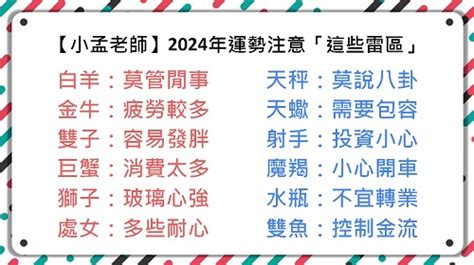 【小孟老師】2024年運勢注意「這些雷區」

白羊：莫管閒事
金牛：疲勞較多
雙子：容易發胖
巨蟹：消費太多
獅子：玻璃心強
處女：多些耐心

天秤：莫說八卦
天蠍：需要包容
射手：投資小心
魔羯：小心開車
水瓶：不宜轉業
雙魚：控制金流